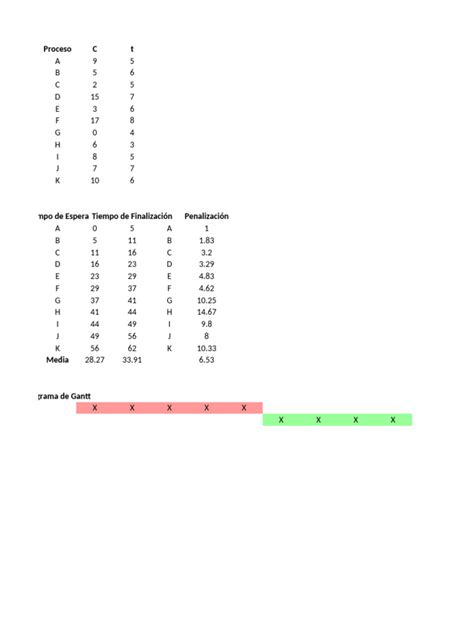 | Proceso | C | t |
|---|---|---|
| A | 9 | 5 |
| B | 5 | 6 |
| C | 2 | 5 |
| D | 15 | 7 |
| E | 3 | 6 |
| F | 17 | 8 |
| G | 0 | 4 |
| H | 6 | 3 |
| I | 8 | 5 |
| J | 7 | 7 |
| K | 10 | 6 |

| mpo de Espera | Tiempo de Finalización | | | Penalización |
|---|---|---|---|---|
| A | 0 | 5 | A | 1 |
| B | 5 | 11 | B | 1.83 |
| C | 11 | 16 | C | 3.2 |
| D | 16 | 23 | D | 3.29 |
| E | 23 | 29 | E | 4.83 |
| F | 29 | 37 | F | 4.62 |
| G | 37 | 41 | G | 10.25 |
| H | 41 | 44 | H | 14.67 |
| I | 44 | 49 | I | 9.8 |
| J | 49 | 56 | J | 8 |
| K | 56 | 62 | K | 10.33 |
| Media | 28.27 | 33.91 | | 6.53 |

grama de Gantt
X X X X X
X X X X